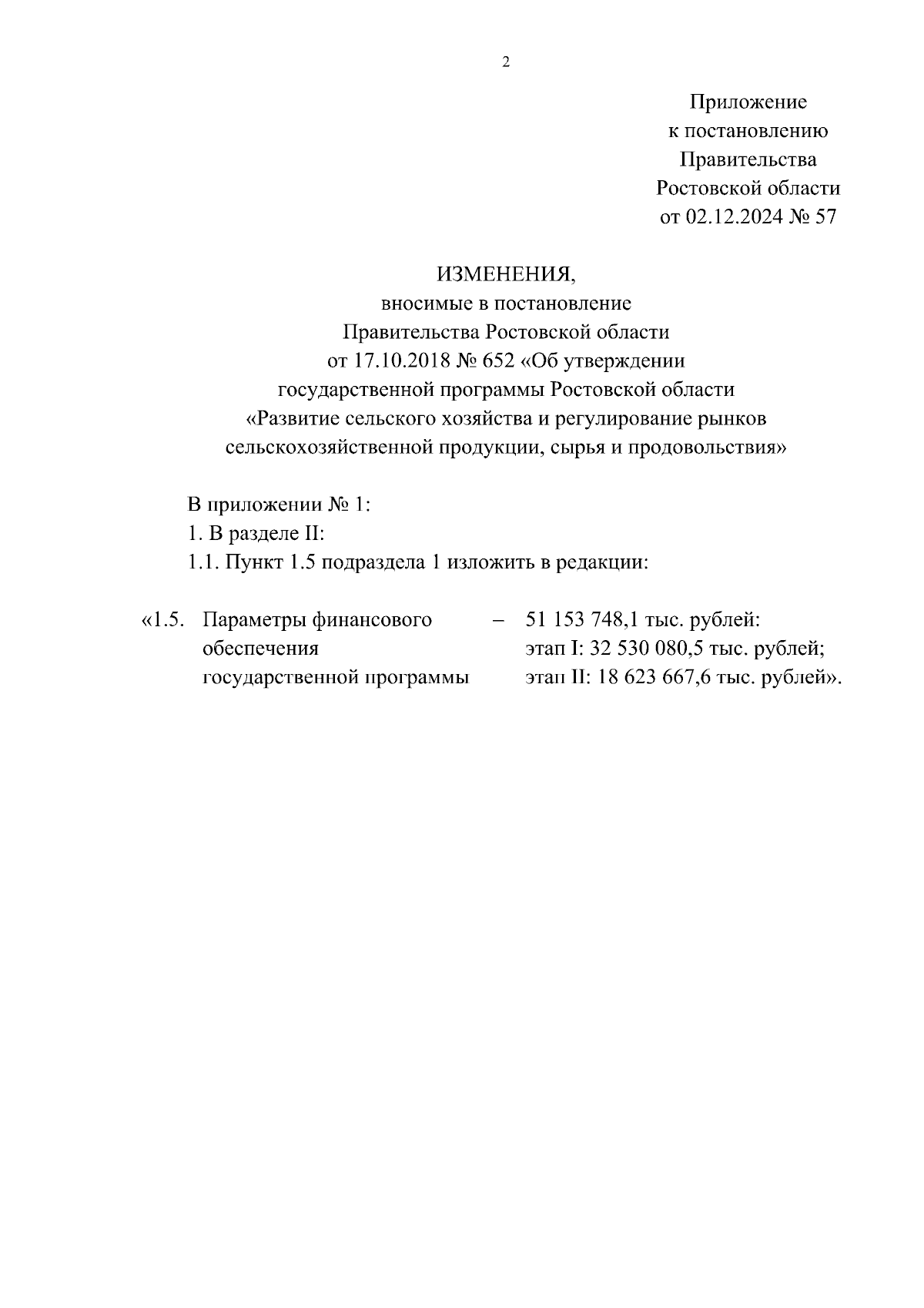 2

Приложение
к постановлению
Правительства
Ростовской области
от 02.12.2024 № 57

ИЗМЕНЕНИЯ,
вносимые в постановление
Правительства Ростовской области
от 17.10.2018 № 652 «Об утверждении
государственной программы Ростовской области
«Развитие сельского хозяйства и регулирование рынков
сельскохозяйственной продукции, сырья и продовольствия»

В приложении № 1:
1. В разделе II:
1.1. Пункт 1.5 подраздела 1 изложить в редакции:

«1.5. Параметры финансового обеспечения государственной программы – 51 153 748,1 тыс. рублей:
этап I: 32 530 080,5 тыс. рублей;
этап II: 18 623 667,6 тыс. рублей».